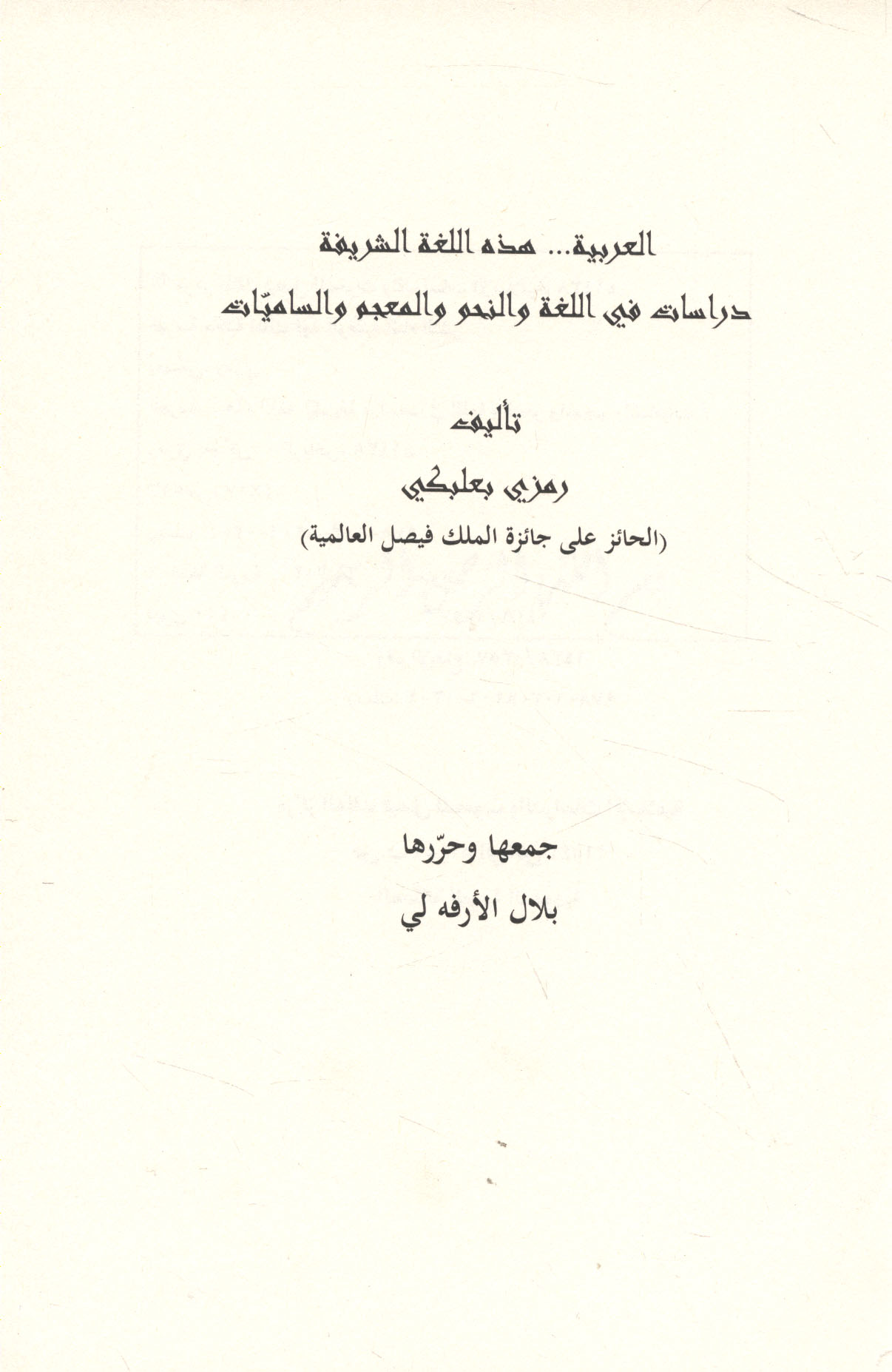 العربية... هذه اللغة الشريفة
دراسات في اللغة والنحو والمعجم والساميّات

تأليف
رمزي بعلبكي
(الحائز على جائزة الملك فيصل العالمية)

جمعها وحرّرها
بلال الأرفه لي